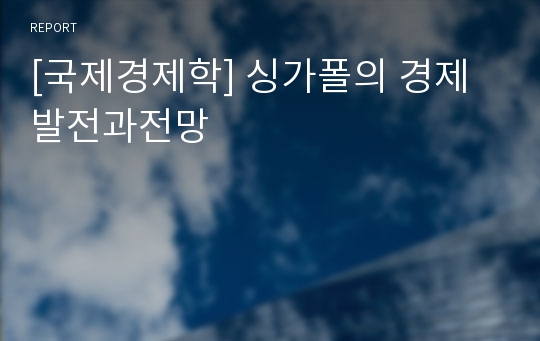 REPORT

[국제경제학] 싱가폴의 경제 발전과전망